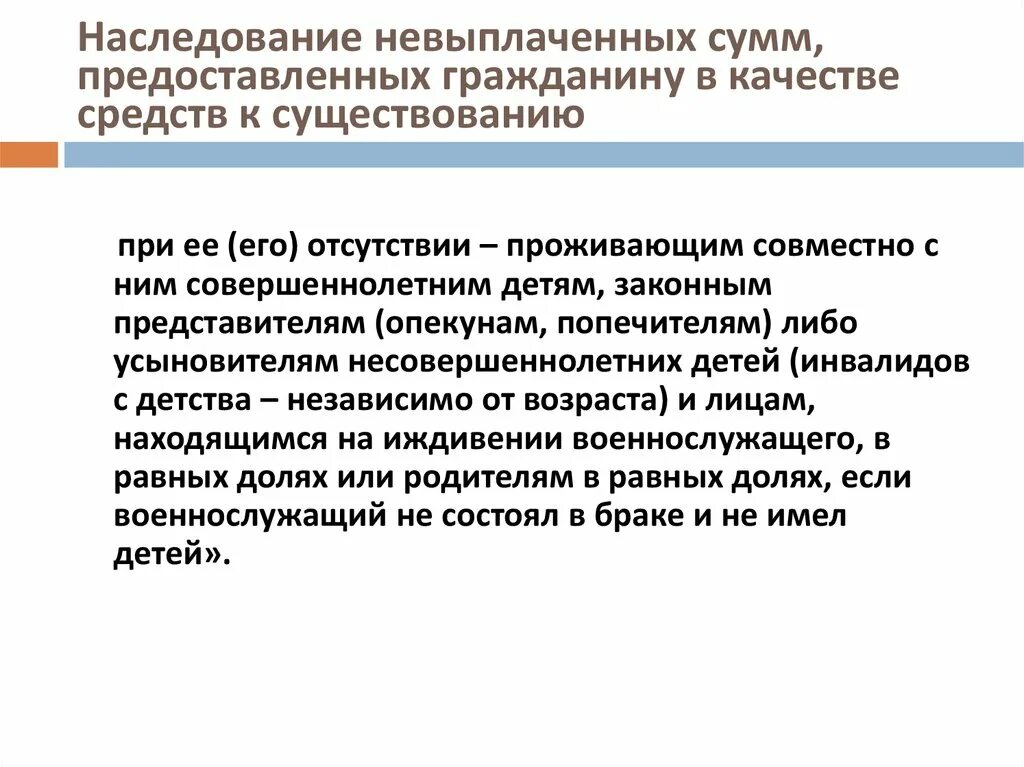 Наследование невыплаченных сумм, предоставленных гражданину в качестве средств к существованию

при ее (его) отсутствии – проживающим совместно с ним совершеннолетним детям, законным представителям (опекунам, попечителям) либо усыновителям несовершеннолетних детей (инвалидов с детства – независимо от возраста) и лицам, находящимся на иждивении военнослужащего, в равных долях или родителям в равных долях, если военнослужащий не состоял в браке и не имел детей».